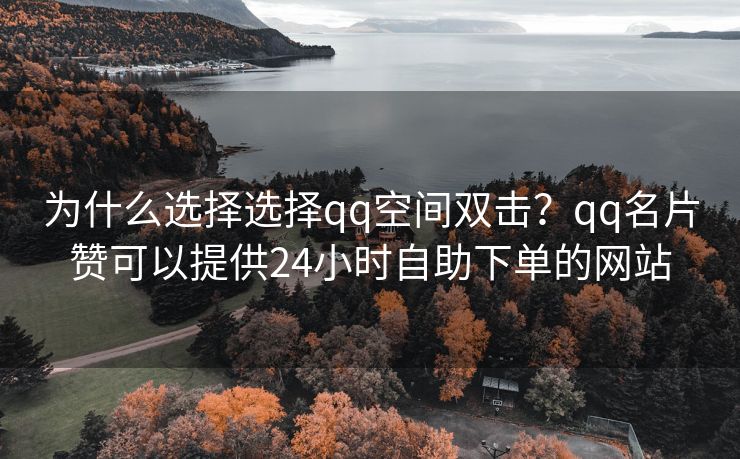 为什么选择选择qq空间双击？qq名片赞可以提供24小时自助下单的网站